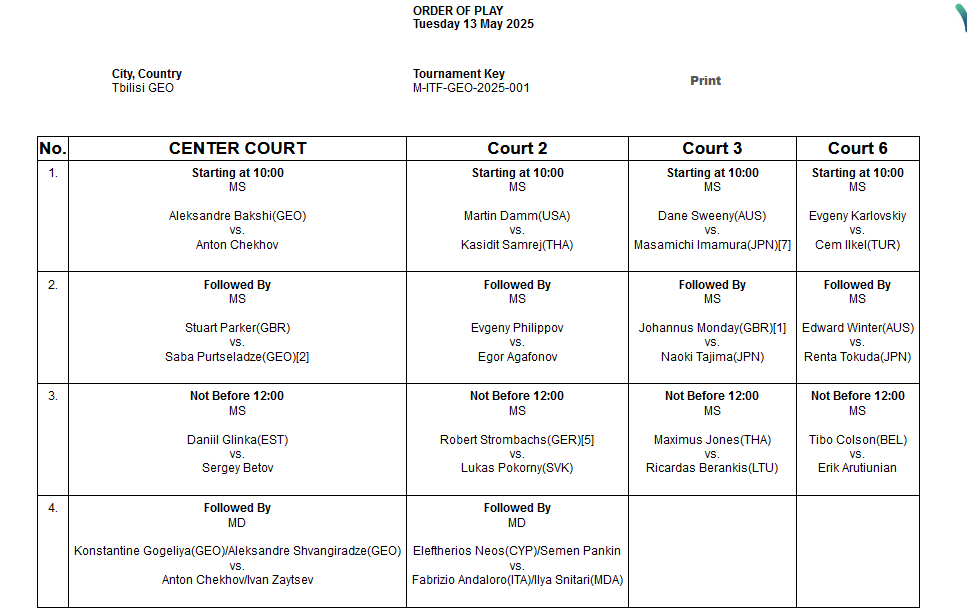 ORDER OF PLAY
Tuesday 13 May 2025

City, Country
Tbilisi GEO

Tournament Key
M-ITF-GEO-2025-001

Print

| No. | CENTER COURT | Court 2 | Court 3 | Court 6 |
|---|---|---|---|---|
| 1. | Starting at 10:00 MS Aleksandre Bakshi(GEO) vs. Anton Chekhov | Starting at 10:00 MS Martin Damm(USA) vs. Kasidit Samrej(THA) | Starting at 10:00 MS Dane Sweeny(AUS) vs. Masamichi Imamura(JPN)[7] | Starting at 10:00 MS Evgeny Karlovskiy vs. Cem Ilkel(TUR) |
| 2. | Followed By MS Stuart Parker(GBR) vs. Saba Purtseladze(GEO)[2] | Followed By MS Evgeny Philippov vs. Egor Agafonov | Followed By MS Johannus Monday(GBR)[1] vs. Naoki Tajima(JPN) | Followed By MS Edward Winter(AUS) vs. Renta Tokuda(JPN) |
| 3. | Not Before 12:00 MS Daniil Glinka(EST) vs. Sergey Betov | Not Before 12:00 MS Robert Strombachs(GER)[5] vs. Lukas Pokorny(SVK) | Not Before 12:00 MS Maximus Jones(THA) vs. Ricardas Berankis(LTU) | Not Before 12:00 MS Tibo Colson(BEL) vs. Erik Arutiunian |
| 4. | Followed By MD Konstantine Gogeliya(GEO)/Aleksandre Shvangiradze(GEO) vs. Anton Chekhov/Ivan Zaytsev | Followed By MD Eleftherios Neos(CYP)/Semen Pankin vs. Fabrizio Andaloro(ITA)/Ilya Snitari(MDA) | | |